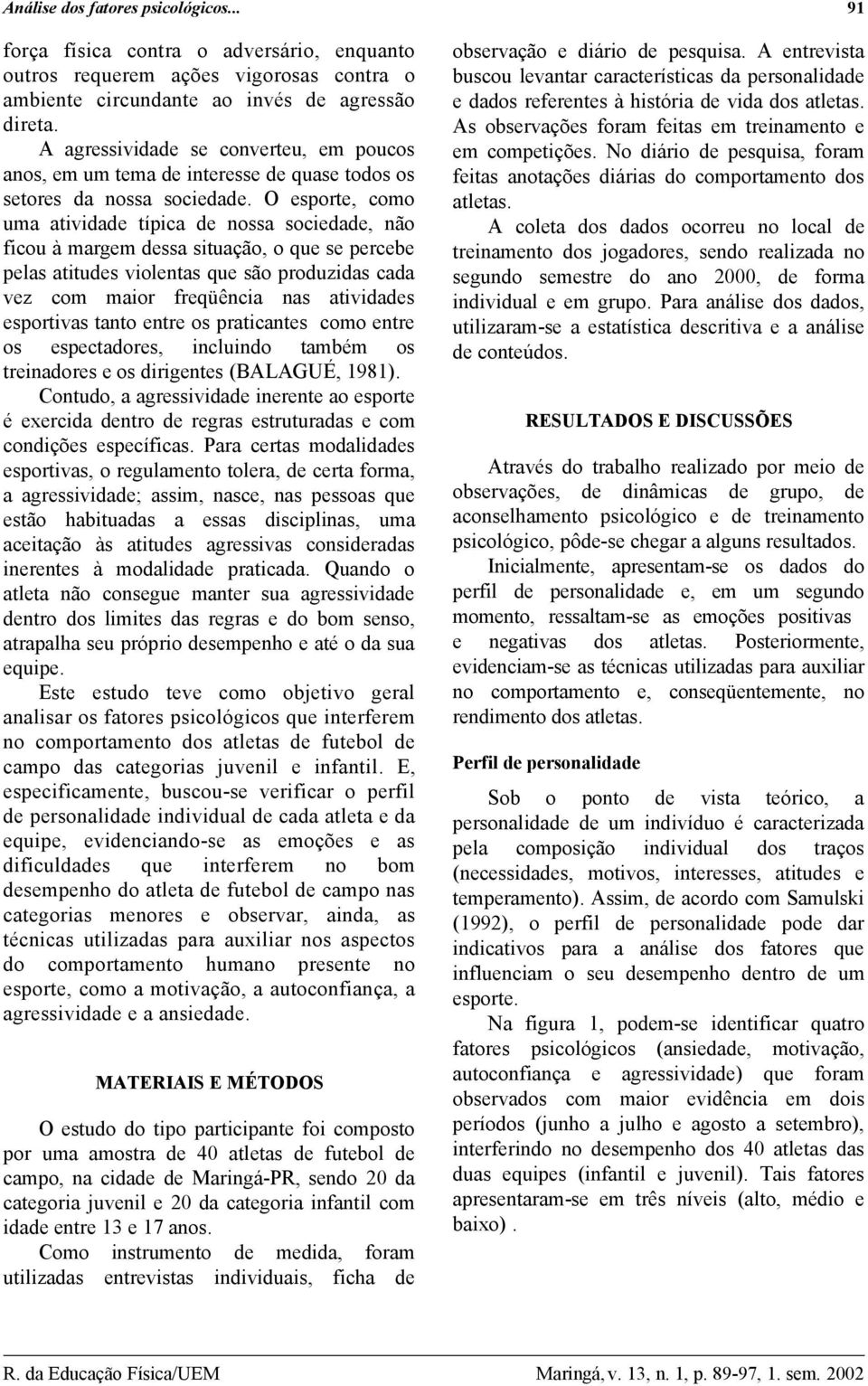 Análise dos fatores psicológicos...

91

força física contra o adversário, enquanto outros requerem ações vigorosas contra o ambiente circundante ao invés de agressão direta.

A agressividade se converteu, em poucos anos, em um tema de interesse de quase todos os setores da nossa sociedade. O esporte, como uma atividade típica de nossa sociedade, não ficou à margem dessa situação, o que se percebe pelas atitudes violentas que são produzidas cada vez com maior freqüência nas atividades esportivas tanto entre os praticantes como entre os espectadores, incluindo também os treinadores e os dirigentes (BALAGUÉ, 1981).

Contudo, a agressividade inerente ao esporte é exercida dentro de regras estruturadas e com condições específicas. Para certas modalidades esportivas, o regulamento tolera, de certa forma, a agressividade; assim, nasce, nas pessoas que estão habituadas a essas disciplinas, uma aceitação às atitudes agressivas consideradas inerentes à modalidade praticada. Quando o atleta não consegue manter sua agressividade dentro dos limites das regras e do bom senso, atrapalha seu próprio desempenho e até o da sua equipe.

Este estudo teve como objetivo geral analisar os fatores psicológicos que interferem no comportamento dos atletas de futebol de campo das categorias juvenil e infantil. E, especificamente, buscou-se verificar o perfil de personalidade individual de cada atleta e da equipe, evidenciando-se as emoções e as dificuldades que interferem no bom desempenho do atleta de futebol de campo nas categorias menores e observar, ainda, as técnicas utilizadas para auxiliar nos aspectos do comportamento humano presente no esporte, como a motivação, a autoconfiança, a agressividade e a ansiedade.

MATERIAIS E MÉTODOS

O estudo do tipo participante foi composto por uma amostra de 40 atletas de futebol de campo, na cidade de Maringá-PR, sendo 20 da categoria juvenil e 20 da categoria infantil com idade entre 13 e 17 anos.

Como instrumento de medida, foram utilizadas entrevistas individuais, ficha de observação e diário de pesquisa. A entrevista buscou levantar características da personalidade e dados referentes à história de vida dos atletas. As observações foram feitas em treinamento e em competições. No diário de pesquisa, foram feitas anotações diárias do comportamento dos atletas.

A coleta dos dados ocorreu no local de treinamento dos jogadores, sendo realizada no segundo semestre do ano 2000, de forma individual e em grupo. Para análise dos dados, utilizaram-se a estatística descritiva e a análise de conteúdos.

RESULTADOS E DISCUSSÕES

Através do trabalho realizado por meio de observações, de dinâmicas de grupo, de aconselhamento psicológico e de treinamento psicológico, pôde-se chegar a alguns resultados.

Inicialmente, apresentam-se os dados do perfil de personalidade e, em um segundo momento, ressaltam-se as emoções positivas e negativas dos atletas. Posteriormente, evidenciam-se as técnicas utilizadas para auxiliar no comportamento e, conseqüentemente, no rendimento dos atletas.

Perfil de personalidade

Sob o ponto de vista teórico, a personalidade de um indivíduo é caracterizada pela composição individual dos traços (necessidades, motivos, interesses, atitudes e temperamento). Assim, de acordo com Samulski (1992), o perfil de personalidade pode dar indicativos para a análise dos fatores que influenciam o seu desempenho dentro de um esporte.

Na figura 1, podem-se identificar quatro fatores psicológicos (ansiedade, motivação, autoconfiança e agressividade) que foram observados com maior evidência em dois períodos (junho a julho e agosto a setembro), interferindo no desempenho dos 40 atletas das duas equipes (infantil e juvenil). Tais fatores apresentaram-se em três níveis (alto, médio e baixo) .

R. da Educação Física/UEM

Maringá, v. 13, n. 1, p. 89-97, 1. sem. 2002